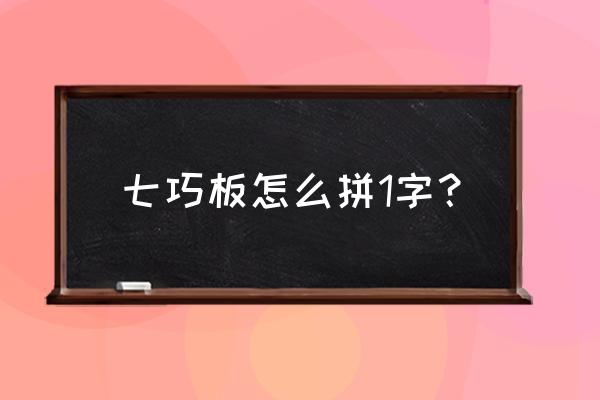 七巧板怎么拼1字？